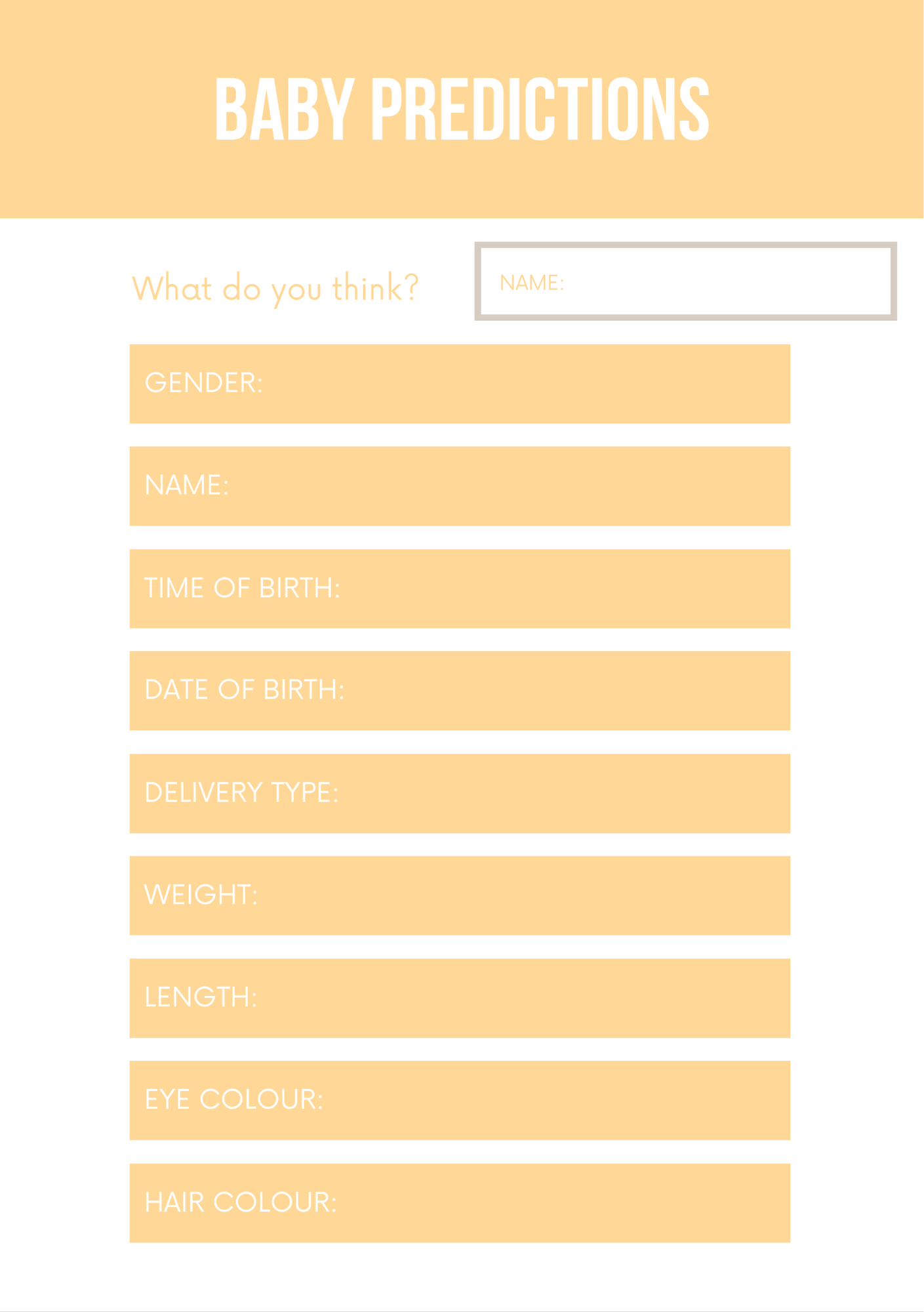 BABY PREDICTIONS

What do you think?

NAME:

GENDER:

NAME:

TIME OF BIRTH:

DATE OF BIRTH:

DELIVERY TYPE:

WEIGHT:

LENGTH:

EYE COLOUR:

HAIR COLOUR: